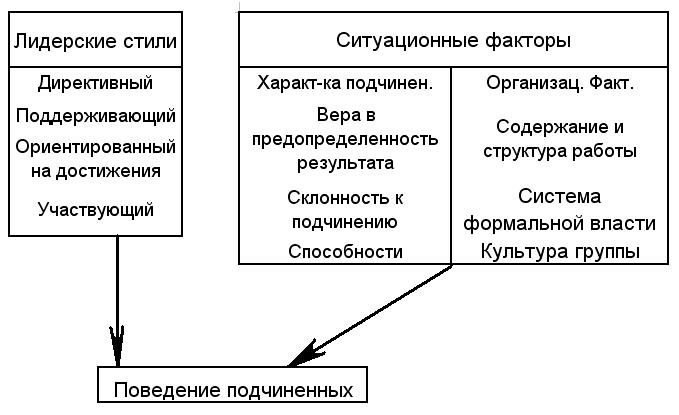 Лидерские стили

Директивный

Поддерживающий

Ориентированный на достижения

Участвующий

Ситуационные факторы

Характ-ка подчинен.

Вера в предопределенность результата

Склонность к подчинению

Способности

Организац. Факт.

Содержание и структура работы

Система формальной власти

Культура группы

Поведение подчиненных